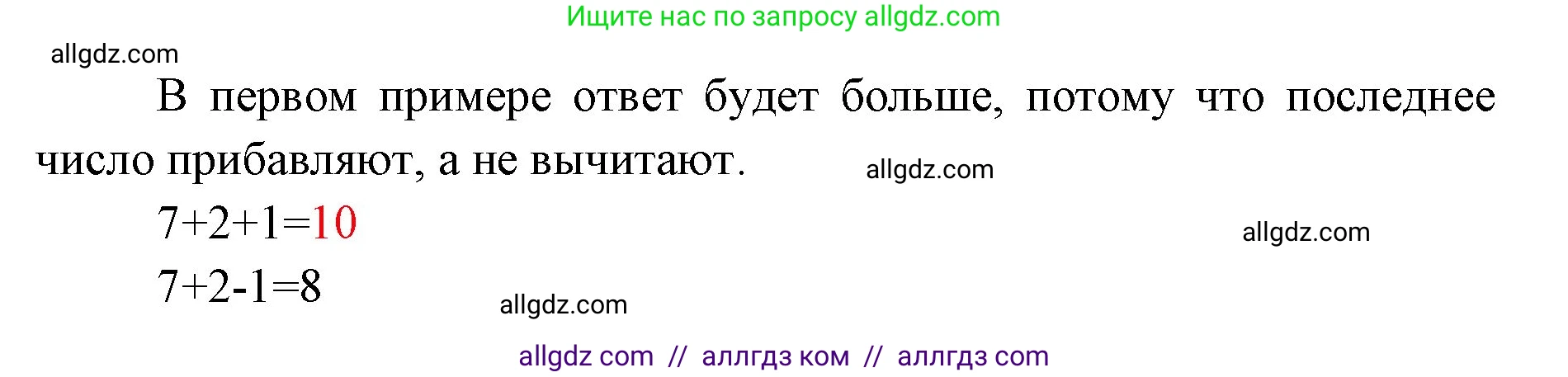 Ищите нас по запросу allgdz.com

allgdz.com

В первом примере ответ будет больше, потому что последнее число прибавляют, а не вычитают.

allgdz.com

$7+2+1=10$

allgdz.com

$7+2-1=8$

allgdz.com

allgdz com // аллгдз ком // аллгдз com